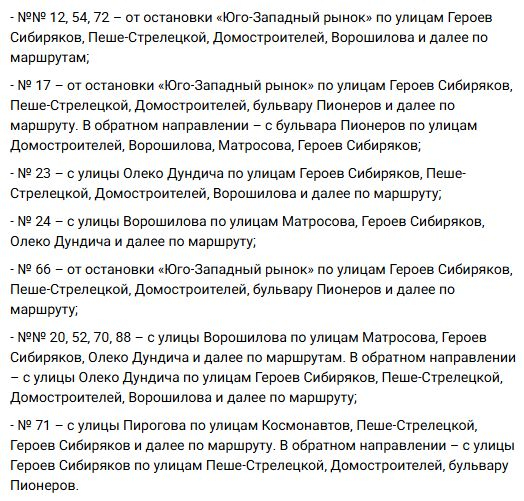 - №№ 12, 54, 72 – от остановки «Юго-Западный рынок» по улицам Героев Сибиряков, Пеше-Стрелецкой, Домостроителей, Ворошилова и далее по маршрутам;

- № 17 – от остановки «Юго-Западный рынок» по улицам Героев Сибиряков, Пеше-Стрелецкой, Домостроителей, бульвару Пионеров и далее по маршруту. В обратном направлении – с бульвара Пионеров по улицам Домостроителей, Ворошилова, Матросова, Героев Сибиряков;

- № 23 – с улицы Олеко Дундича по улицам Героев Сибиряков, Пеше-Стрелецкой, Домостроителей, Ворошилова и далее по маршруту;

- № 24 – с улицы Ворошилова по улицам Матросова, Героев Сибиряков, Олеко Дундича и далее по маршруту;

- № 66 – от остановки «Юго-Западный рынок» по улицам Героев Сибиряков, Пеше-Стрелецкой, Домостроителей, бульвару Пионеров и далее по маршруту;

- №№ 20, 52, 70, 88 – с улицы Ворошилова по улицам Матросова, Героев Сибиряков, Олеко Дундича и далее по маршрутам. В обратном направлении – с улицы Олеко Дундича по улицам Героев Сибиряков, Пеше-Стрелецкой, Домостроителей, Ворошилова и далее по маршруту;

- № 71 – с улицы Пирогова по улицам Космонавтов, Пеше-Стрелецкой, Героев Сибиряков и далее по маршруту. В обратном направлении – с улицы Героев Сибиряков по улицам Пеше-Стрелецкой, Домостроителей, бульвару Пионеров.